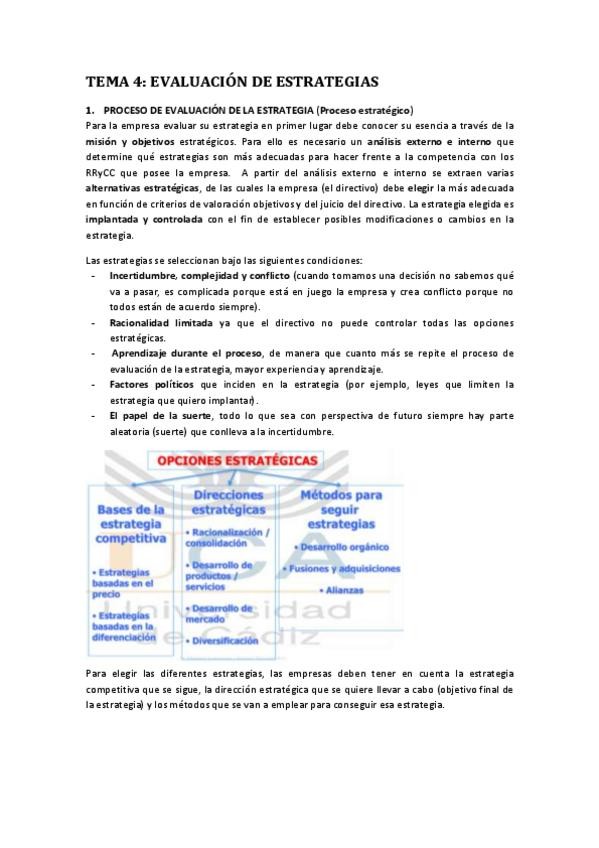 TEMA 4: EVALUACIÓN DE ESTRATEGIAS

1. PROCESO DE EVALUACIÓN DE LA ESTRATEGIA (Proceso estratégico)

Para la empresa evaluar su estrategia en primer lugar debe conocer su esencia a través de la misión y objetivos estratégicos. Para ello es necesario un análisis externo e interno que determine qué estrategias son más adecuadas para hacer frente a la competencia con los RRyCC que posee la empresa. A partir del análisis externo e interno se extraen varias alternativas estratégicas, de las cuales la empresa (el directivo) debe elegir la más adecuada en función de criterios de valoración objetivos y del juicio del directivo. La estrategia elegida es implantada y controlada con el fin de establecer posibles modificaciones o cambios en la estrategia.

Las estrategias se seleccionan bajo las siguientes condiciones:
- Incertidumbre, complejidad y conflicto (cuando tomamos una decisión no sabemos qué va a pasar, es complicada porque está en juego la empresa y crea conflicto porque no todos están de acuerdo siempre).
- Racionalidad limitada ya que el directivo no puede controlar todas las opciones estratégicas.
- Aprendizaje durante el proceso, de manera que cuanto más se repite el proceso de evaluación de la estrategia, mayor experiencia y aprendizaje.
- Factores políticos que inciden en la estrategia (por ejemplo, leyes que limiten la estrategia que quiero implantar).
- El papel de la suerte, todo lo que sea con perspectiva de futuro siempre hay parte aleatoria (suerte) que conlleva a la incertidumbre.

OPCIONES ESTRATÉGICAS

Bases de la estrategia competitiva
• Estrategias basadas en el precio
• Estrategias basadas en la diferenciación

Direcciones estratégicas
• Racionalización / consolidación
• Desarrollo de productos / servicios
• Desarrollo de mercado
• Diversificación

Métodos para seguir estrategias
• Desarrollo orgánico
• Fusiones y adquisiciones
• Alianzas

Universidad de Cádiz

Para elegir las diferentes estrategias, las empresas deben tener en cuenta la estrategia competitiva que se sigue, la dirección estratégica que se quiere llevar a cabo (objetivo final de la estrategia) y los métodos que se van a emplear para conseguir esa estrategia.